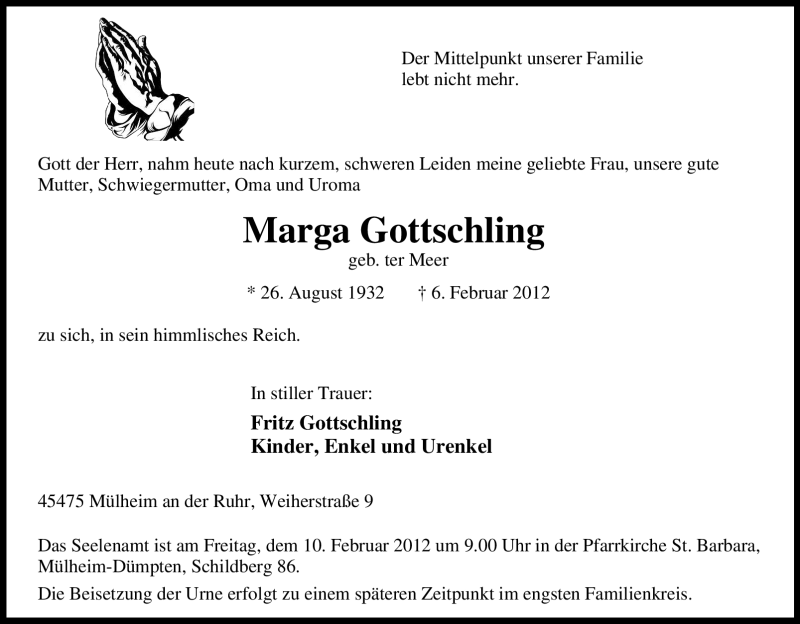 Der Mittelpunkt unserer Familie lebt nicht mehr.

Gott der Herr, nahm heute nach kurzem, schweren Leiden meine geliebte Frau, unsere gute Mutter, Schwiegermutter, Oma und Uroma

Marga Gottschling

geb. ter Meer

* 26. August 1932 † 6. Februar 2012

zu sich, in sein himmlisches Reich.

In stiller Trauer:

Fritz Gottschling
Kinder, Enkel und Urenkel

45475 Mülheim an der Ruhr, Weiherstraße 9

Das Seelenamt ist am Freitag, dem 10. Februar 2012 um 9.00 Uhr in der Pfarrkirche St. Barbara, Mülheim-Dümpten, Schildberg 86.

Die Beisetzung der Urne erfolgt zu einem späteren Zeitpunkt im engsten Familienkreis.